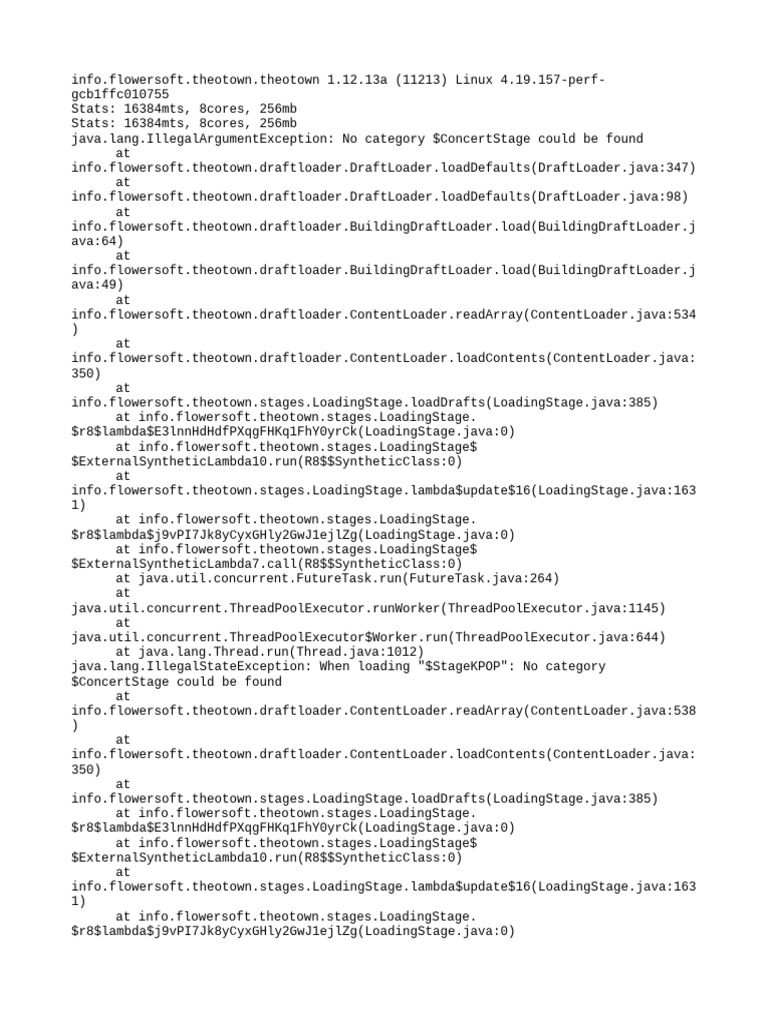 info.flowersoft.theotown.theotown 1.12.13a (11213) Linux 4.19.157-perf-gcb1ffc010755
Stats: 16384mts, 8cores, 256mb
Stats: 16384mts, 8cores, 256mb
java.lang.IllegalArgumentException: No category $ConcertStage could be found
at info.flowersoft.theotown.draftloader.DraftLoader.loadDefaults(DraftLoader.java:347)
at info.flowersoft.theotown.draftloader.DraftLoader.loadDefaults(DraftLoader.java:98)
at info.flowersoft.theotown.draftloader.BuildingDraftLoader.load(BuildingDraftLoader.java:64)
at info.flowersoft.theotown.draftloader.BuildingDraftLoader.load(BuildingDraftLoader.java:49)
at info.flowersoft.theotown.draftloader.ContentLoader.readArray(ContentLoader.java:534)
at info.flowersoft.theotown.draftloader.ContentLoader.loadContents(ContentLoader.java:350)
at info.flowersoft.theotown.stages.LoadingStage.loadDrafts(LoadingStage.java:385)
at info.flowersoft.theotown.stages.LoadingStage.$r8$lambda$E3lnnHdHdfPXqgFHKq1FhY0yrCk(LoadingStage.java:0)
at info.flowersoft.theotown.stages.LoadingStage$$ExternalSyntheticLambda10.run(R8$$SyntheticClass:0)
at info.flowersoft.theotown.stages.LoadingStage.lambda$update$16(LoadingStage.java:1631)
at info.flowersoft.theotown.stages.LoadingStage.$r8$lambda$j9vPI7Jk8yCyxGHly2GwJ1ejlZg(LoadingStage.java:0)
at info.flowersoft.theotown.stages.LoadingStage$$ExternalSyntheticLambda7.call(R8$$SyntheticClass:0)
at java.util.concurrent.FutureTask.run(FutureTask.java:264)
at java.util.concurrent.ThreadPoolExecutor.runWorker(ThreadPoolExecutor.java:1145)
at java.util.concurrent.ThreadPoolExecutor$Worker.run(ThreadPoolExecutor.java:644)
at java.lang.Thread.run(Thread.java:1012)
java.lang.IllegalStateException: When loading "$StageKPOP": No category $ConcertStage could be found
at info.flowersoft.theotown.draftloader.ContentLoader.readArray(ContentLoader.java:538)
at info.flowersoft.theotown.draftloader.ContentLoader.loadContents(ContentLoader.java:350)
at info.flowersoft.theotown.stages.LoadingStage.loadDrafts(LoadingStage.java:385)
at info.flowersoft.theotown.stages.LoadingStage.$r8$lambda$E3lnnHdHdfPXqgFHKq1FhY0yrCk(LoadingStage.java:0)
at info.flowersoft.theotown.stages.LoadingStage$$ExternalSyntheticLambda10.run(R8$$SyntheticClass:0)
at info.flowersoft.theotown.stages.LoadingStage.lambda$update$16(LoadingStage.java:1631)
at info.flowersoft.theotown.stages.LoadingStage.$r8$lambda$j9vPI7Jk8yCyxGHly2GwJ1ejlZg(LoadingStage.java:0)